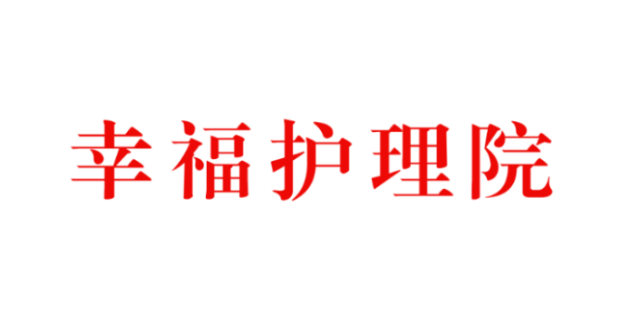 幸福护理院